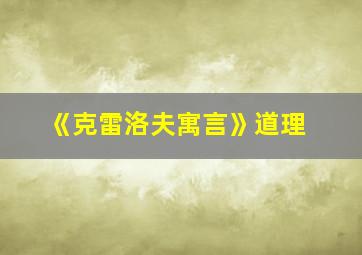 《克雷洛夫寓言》道理